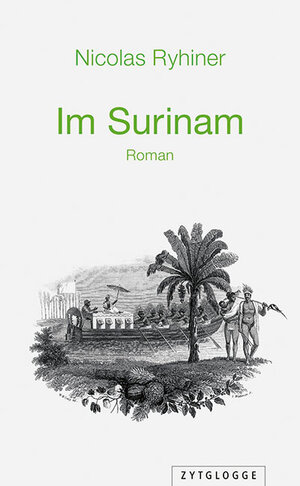 Nicolas Ryhiner

Im Surinam

Roman

ZYTGLOGGE